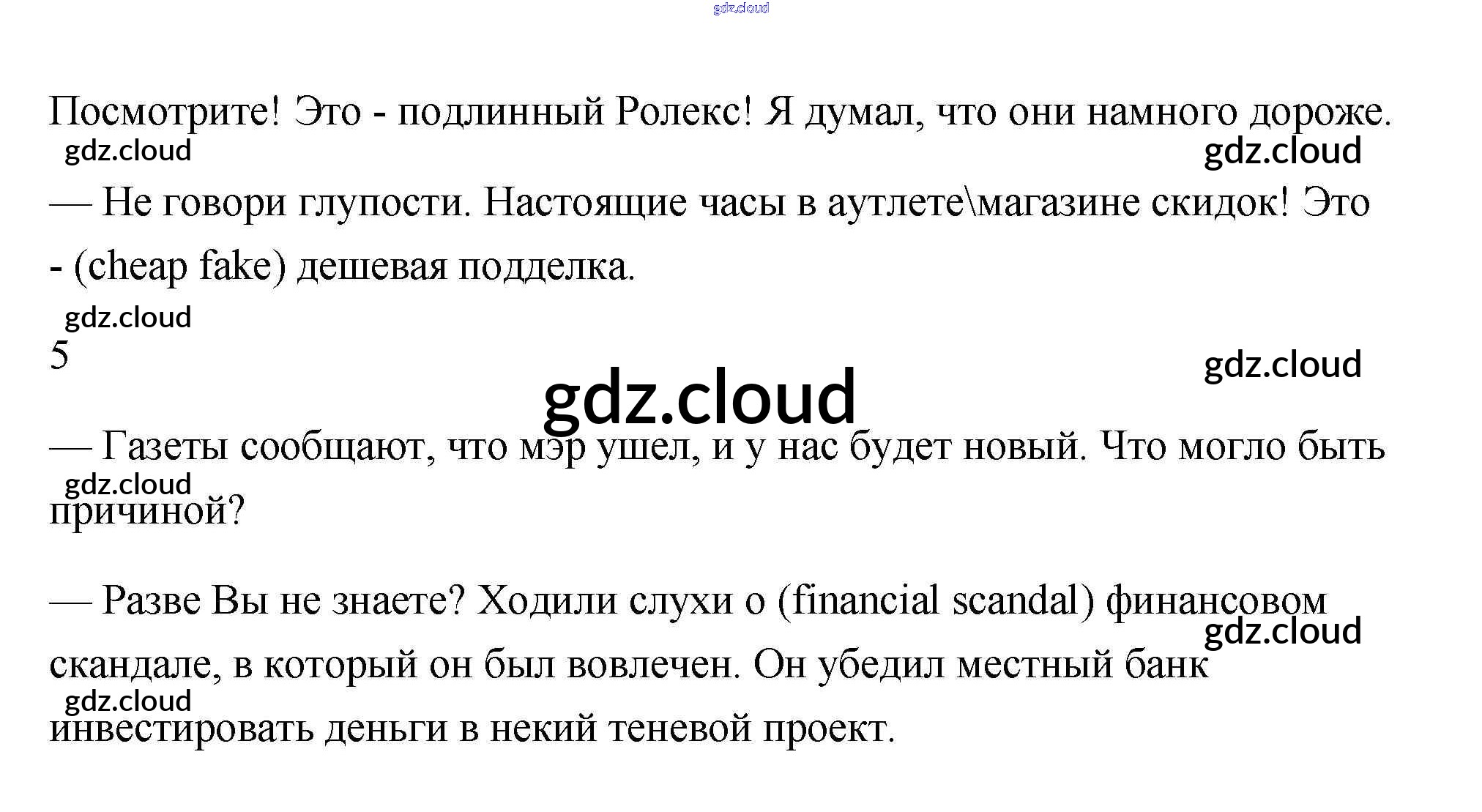 gdz.cloud

Посмотрите! Это - подлинный Ролекс! Я думал, что они намного дороже.

gdz.cloud

gdz.cloud

— Не говори глупости. Настоящие часы в аутлете\магазине скидок! Это - (cheap fake) дешевая подделка.

gdz.cloud

5

gdz.cloud

gdz.cloud

— Газеты сообщают, что мэр ушел, и у нас будет новый. Что могло быть причиной?

gdz.cloud

— Разве Вы не знаете? Ходили слухи о (financial scandal) финансовом скандале, в который он был вовлечен. Он убедил местный банк инвестировать деньги в некий теневой проект.

gdz.cloud

gdz.cloud